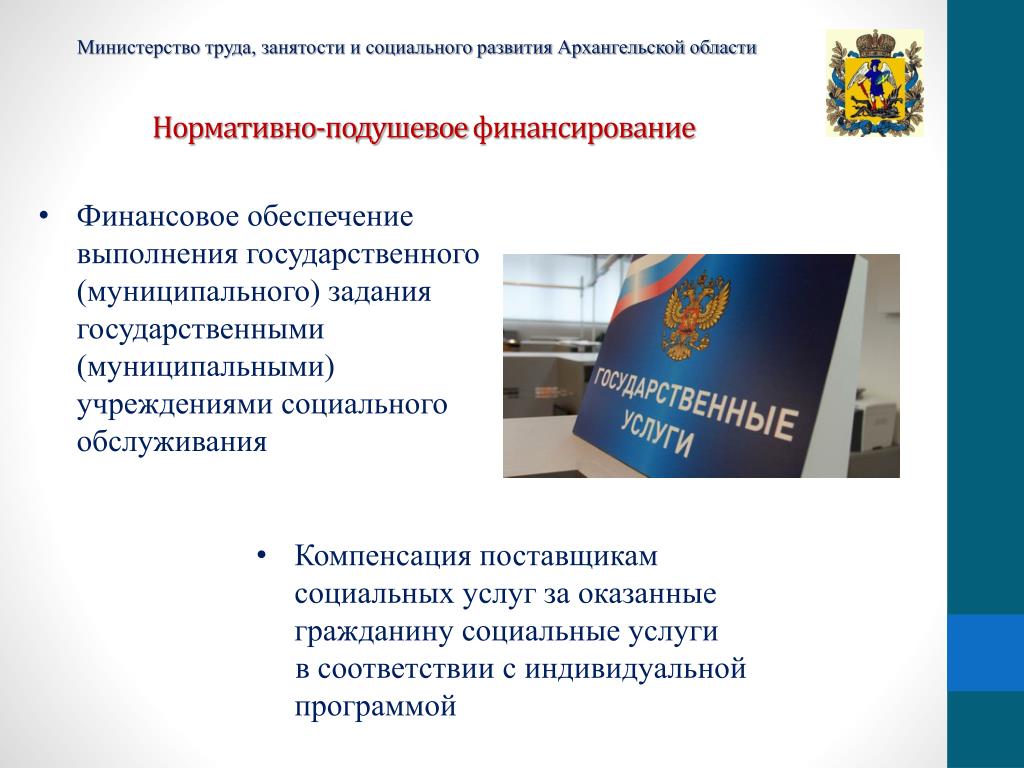 Министерство труда, занятости и социального развития Архангельской области

Нормативно-подушевое финансирование

• Финансовое обеспечение выполнения государственного (муниципального) задания государственными (муниципальными) учреждениями социального обслуживания

ГОСУДАРСТВЕННЫЕ УСЛУГИ

• Компенсация поставщикам социальных услуг за оказанные гражданину социальные услуги в соответствии с индивидуальной программой